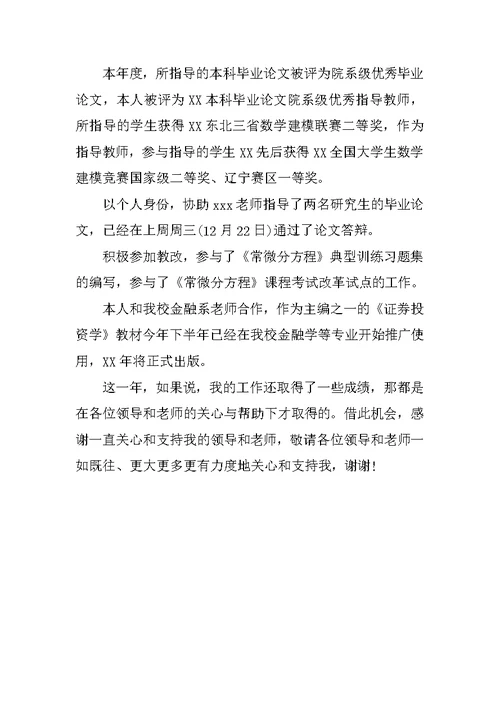 本年度，所指导的本科毕业论文被评为院系级优秀毕业论文，本人被评为XX本科毕业论文院系级优秀指导教师，所指导的学生获得XX东北三省数学建模联赛二等奖，作为指导教师，参与指导的学生XX先后获得XX全国大学生数学建模竞赛国家级二等奖、辽宁赛区一等奖。

以个人身份，协助xxx老师指导了两名研究生的毕业论文，已经在上周周三(12月22日)通过了论文答辩。

积极参加教改，参与了《常微分方程》典型训练习题集的编写，参与了《常微分方程》课程考试改革试点的工作。

本人和我校金融系老师合作，作为主编之一的《证券投资学》教材今年下半年已经在我校金融学等专业开始推广使用，XX年将正式出版。

这一年，如果说，我的工作还取得了一些成绩，那都是在各位领导和老师的关心与帮助下才取得的。借此机会，感谢一直关心和支持我的领导和老师，敬请各位领导和老师一如既往、更大更多更有力度地关心和支持我，谢谢！